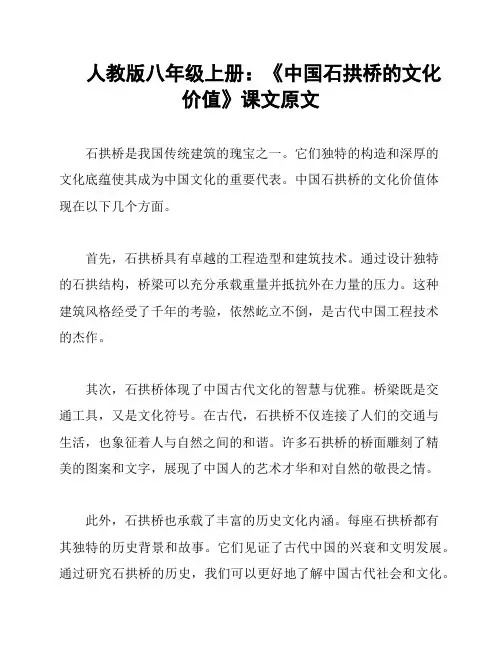 人教版八年级上册：《中国石拱桥的文化价值》课文原文

石拱桥是我国传统建筑的瑰宝之一。它们独特的构造和深厚的文化底蕴使其成为中国文化的重要代表。中国石拱桥的文化价值体现在以下几个方面。

首先，石拱桥具有卓越的工程造型和建筑技术。通过设计独特的石拱结构，桥梁可以充分承载重量并抵抗外在力量的压力。这种建筑风格经受了千年的考验，依然屹立不倒，是古代中国工程技术的杰作。

其次，石拱桥体现了中国古代文化的智慧与优雅。桥梁既是交通工具，又是文化符号。在古代，石拱桥不仅连接了人们的交通与生活，也象征着人与自然之间的和谐。许多石拱桥的桥面雕刻了精美的图案和文字，展现了中国人的艺术才华和对自然的敬畏之情。

此外，石拱桥也承载了丰富的历史文化内涵。每座石拱桥都有其独特的历史背景和故事。它们见证了古代中国的兴衰和文明发展。通过研究石拱桥的历史，我们可以更好地了解中国古代社会和文化。